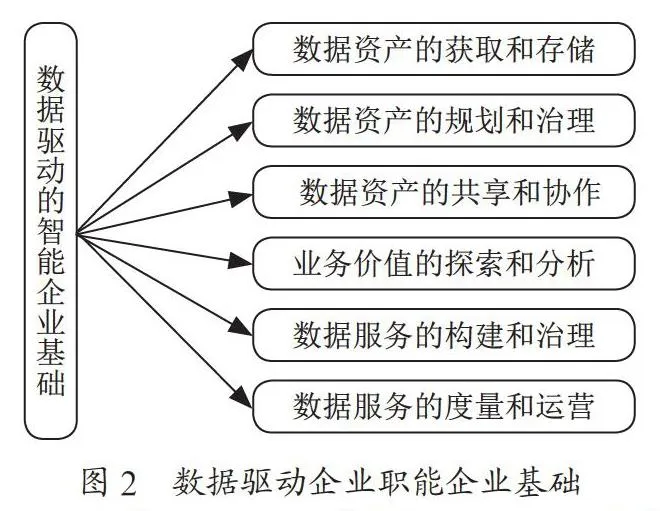 数据驱动的智能企业基础

数据资产的获取和存储

数据资产的规划和治理

数据资产的共享和协作

业务价值的探索和分析

数据服务的构建和治理

数据服务的度量和运营

图 2　数据驱动企业职能企业基础